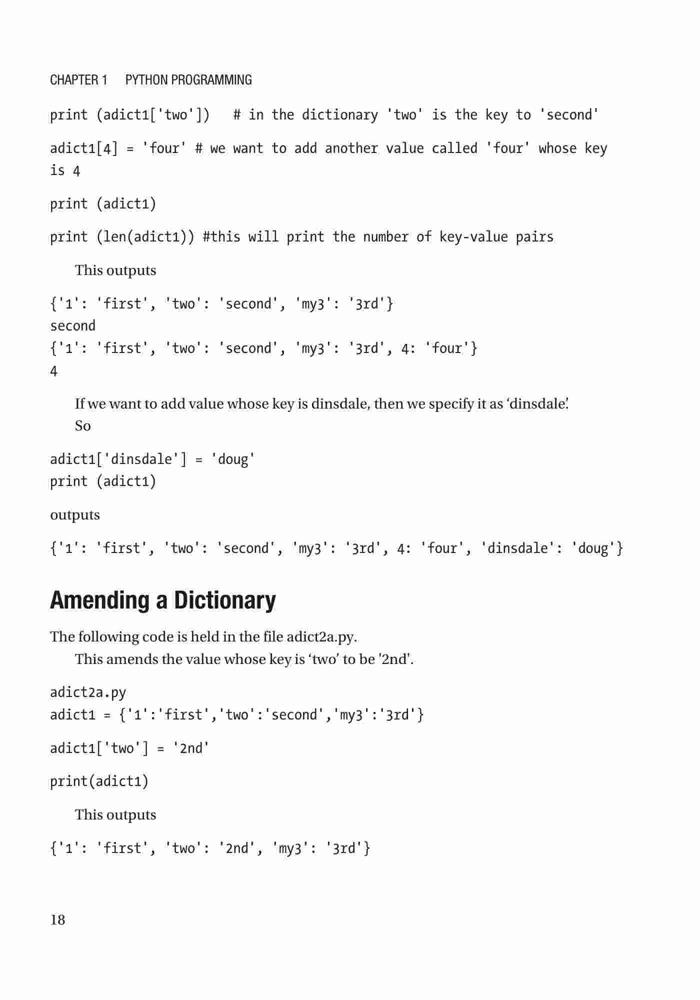 CHAPTER 1 PYTHON PROGRAMMING

print (adict1['two']) # in the dictionary 'two' is the key to 'second'

adict1[4] = 'four' # we want to add another value called 'four' whose key is 4

print (adict1)

print (len(adict1)) #this will print the number of key-value pairs

This outputs

{'1': 'first', 'two': 'second', 'my3': '3rd'}
second
{'1': 'first', 'two': 'second', 'my3': '3rd', 4: 'four'}
4

If we want to add value whose key is dinsdale, then we specify it as 'dinsdale'.
So

adict1['dinsdale'] = 'doug'
print (adict1)

outputs

{'1': 'first', 'two': 'second', 'my3': '3rd', 4: 'four', 'dinsdale': 'doug'}

Amending a Dictionary

The following code is held in the file adict2a.py.
This amends the value whose key is 'two' to be '2nd'.

adict2a.py
adict1 = {'1':'first','two':'second','my3':'3rd'}

adict1['two'] = '2nd'

print(adict1)

This outputs

{'1': 'first', 'two': '2nd', 'my3': '3rd'}

18